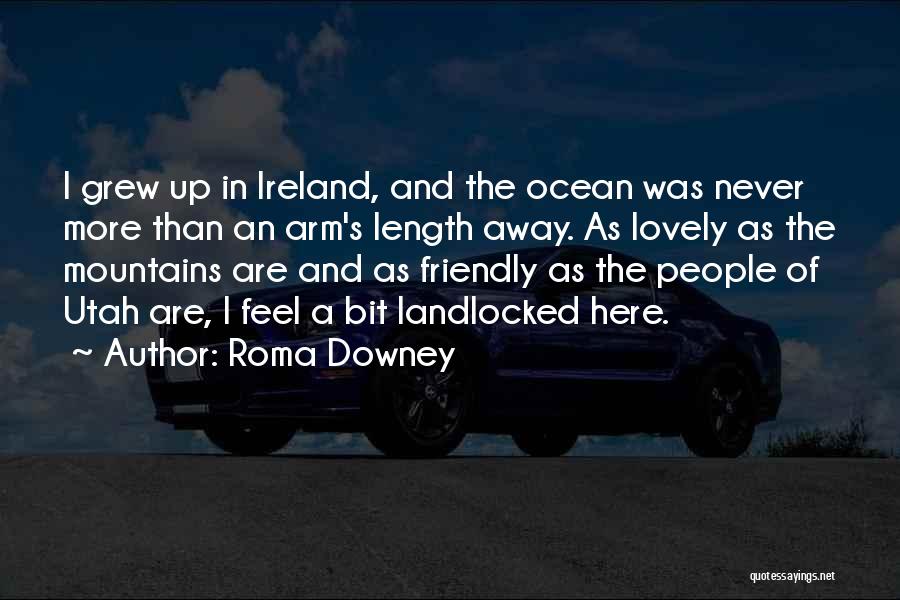 I grew up in Ireland, and the ocean was never more than an arm's length away. As lovely as the mountains are and as friendly as the people of Utah are, I feel a bit landlocked here.

~ Author: Roma Downey

quotessayings.net